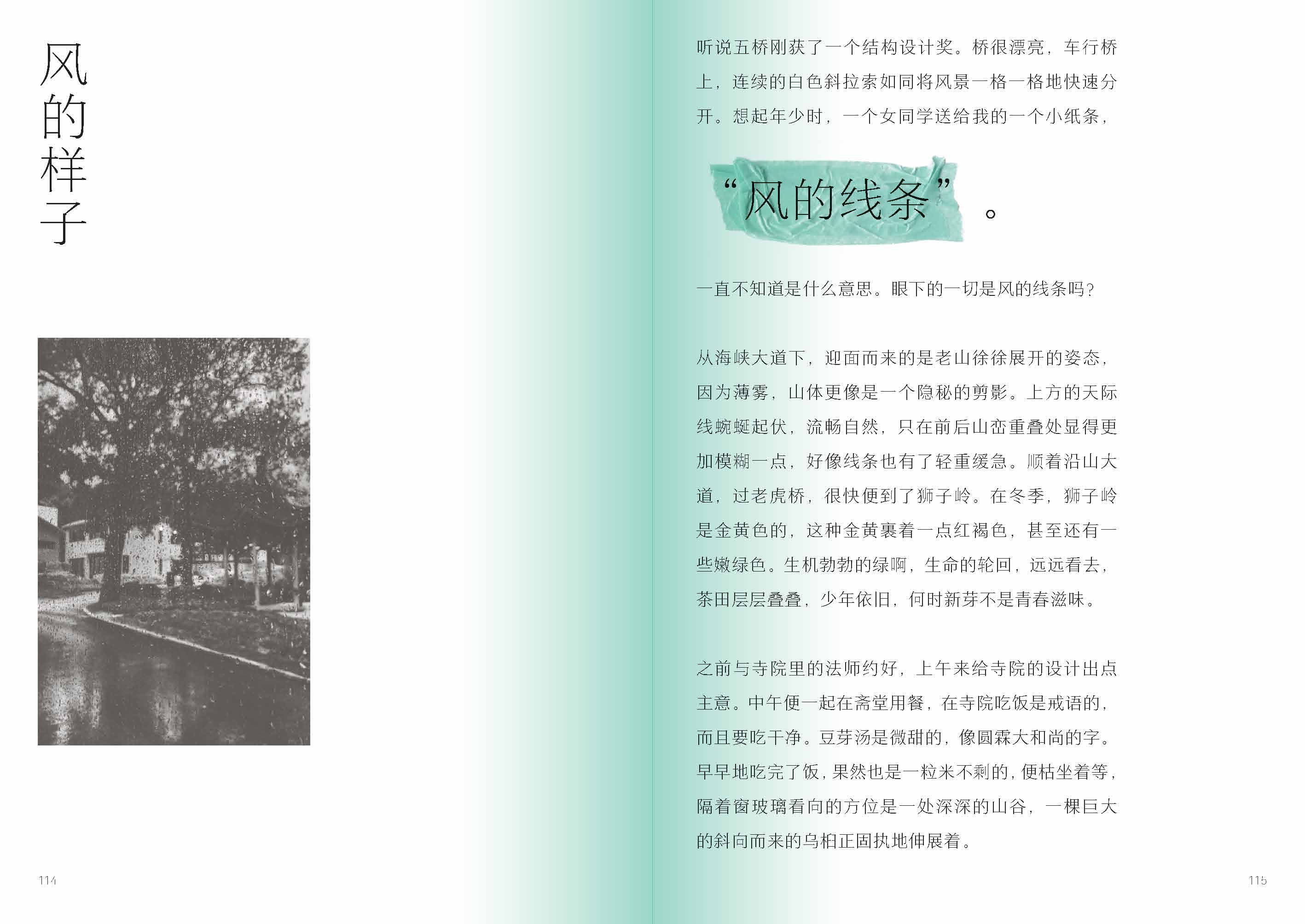 风的样子

114

听说五桥刚获了一个结构设计奖。桥很漂亮，车行桥上，连续的白色斜拉索如同将风景一格一格地快速分开。想起年少时，一个女同学送给我的一个小纸条，

“风的线条”。

一直不知道是什么意思。眼下的一切是风的线条吗？

从海峡大道下，迎面而来的是老山徐徐展开的姿态，因为薄雾，山体更像是一个隐秘的剪影。上方的天际线蜿蜒起伏，流畅自然，只在前后山峦重叠处显得更加模糊一点，好像线条也有了轻重缓急。顺着沿山大道，过老虎桥，很快便到了狮子岭。在冬季，狮子岭是金黄色的，这种金黄裹着一点红褐色，甚至还有一些嫩绿色。生机勃勃的绿啊，生命的轮回，远远看去，茶田层层叠叠，少年依旧，何时新芽不是青春滋味。

之前与寺院里的法师约好，上午来给寺院的设计出点主意。中午便一起在斋堂用餐，在寺院吃饭是戒语的，而且要吃干净。豆芽汤是微甜的，像圆霖大和尚的字。早早地吃完了饭，果然也是一粒米不剩的，便枯坐着等，隔着窗玻璃看向的方位是一处深深的山谷，一棵巨大的斜向而来的乌桕正固执地伸展着。

115